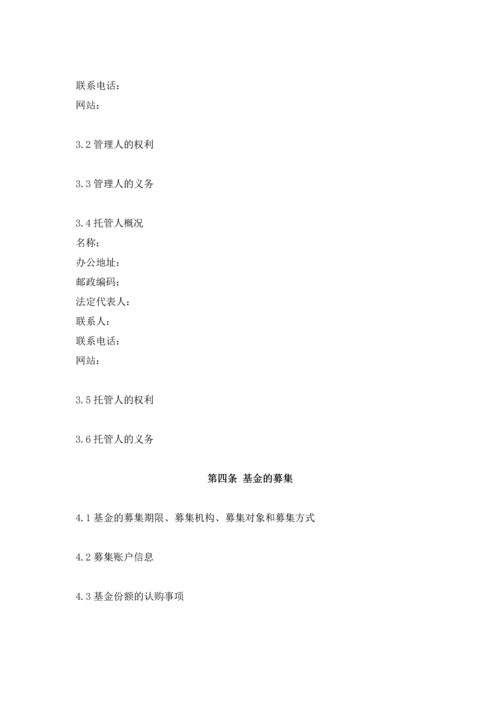 联系电话：
网站：

3.2 管理人的权利

3.3 管理人的义务

3.4 托管人概况
名称：
办公地址：
邮政编码：
法定代表人：
联系人：
联系电话：
网站：

3.5 托管人的权利

3.6 托管人的义务

第四条 基金的募集

4.1 基金的募集期限、募集机构、募集对象和募集方式

4.2 募集账户信息

4.3 基金份额的认购事项